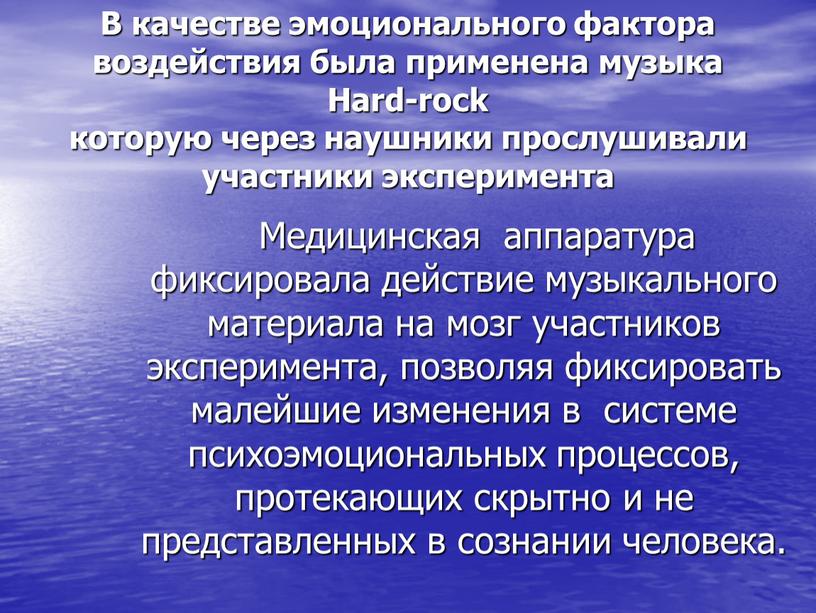 В качестве эмоционального фактора воздействия была применена музыка Hard-rock
которую через наушники прослушивали участники эксперимента

Медицинская аппаратура фиксировала действие музыкального материала на мозг участников эксперимента, позволяя фиксировать малейшие изменения в системе психоэмоциональных процессов, протекающих скрытно и не представленных в сознании человека.